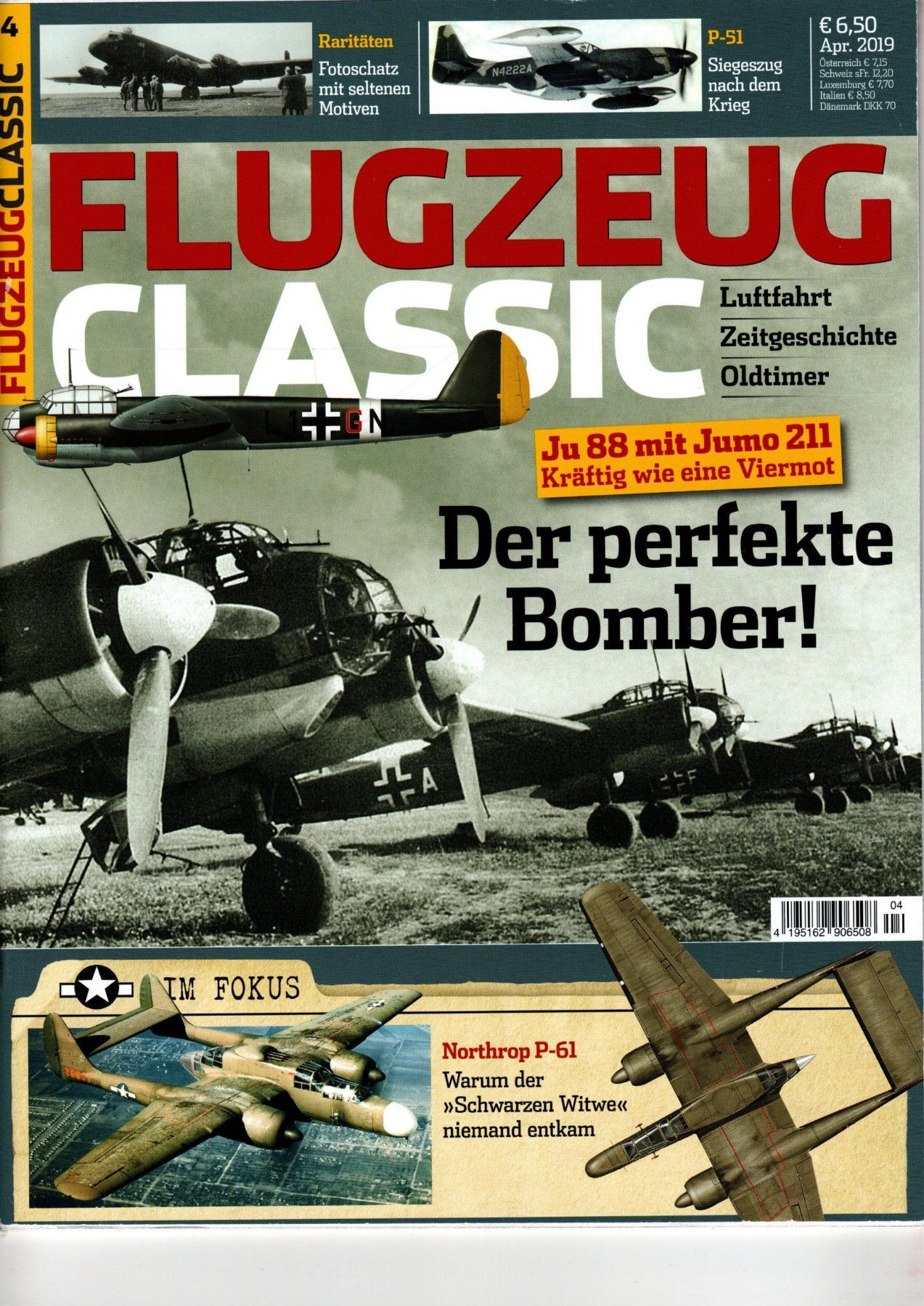 4

FLUGZEUGCLASSIC

Raritäten
Fotoschatz mit seltenen Motiven

P-51
Siegeszug nach dem Krieg

€ 6,50
Apr. 2019
Österreich € 7,15
Schweiz sFr. 12,20
Luxemburg € 7,70
Italien € 8,50
Dänemark DKK 70

FLUGZEUG
CLASSIC

Luftfahrt
Zeitgeschichte
Oldtimer

Ju 88 mit Jumo 211
Kräftig wie eine Viermot

Der perfekte Bomber!

04
4 195162 906508

IM FOKUS

Northrop P-61
Warum der »Schwarzen Witwe« niemand entkam